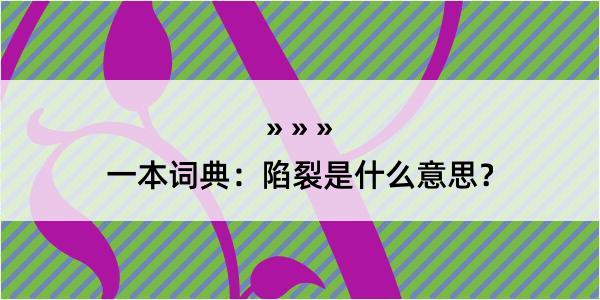 » » »

一本词典：陷裂是什么意思？